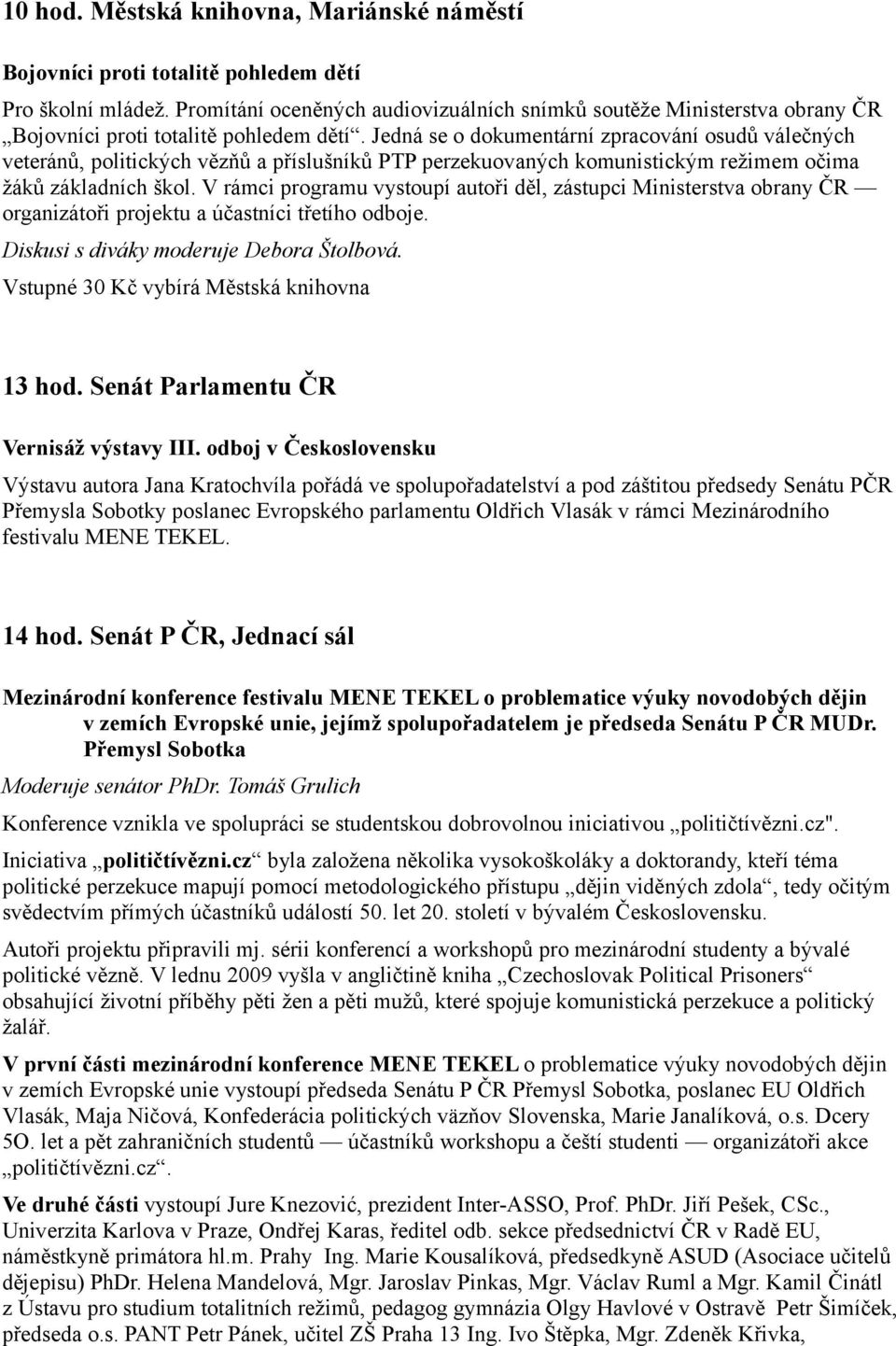 10 hod. Městská knihovna, Mariánské náměstí

Bojovníci proti totalitě pohledem dětí

Pro školní mládež. Promítání oceněných audiovizuálních snímků soutěže Ministerstva obrany ČR „Bojovníci proti totalitě pohledem dětí“. Jedná se o dokumentární zpracování osudů válečných veteránů, politických vězňů a příslušníků PTP perzekuovaných komunistickým režimem očima žáků základních škol. V rámci programu vystoupí autoři děl, zástupci Ministerstva obrany ČR — organizátoři projektu a účastníci třetího odboje.

Diskusi s diváky moderuje Debora Štolbová.

Vstupné 30 Kč vybírá Městská knihovna

13 hod. Senát Parlamentu ČR

Vernisáž výstavy III. odboj v Československu

Výstavu autora Jana Kratochvíla pořádá ve spolupořadatelství a pod záštitou předsedy Senátu PČR Přemysla Sobotky poslanec Evropského parlamentu Oldřich Vlasák v rámci Mezinárodního festivalu MENE TEKEL.

14 hod. Senát P ČR, Jednací sál

Mezinárodní konference festivalu MENE TEKEL o problematice výuky novodobých dějin v zemích Evropské unie, jejímž spolupořadatelem je předseda Senátu P ČR MUDr. Přemysl Sobotka

Moderuje senátor PhDr. Tomáš Grulich

Konference vznikla ve spolupráci se studentskou dobrovolnou iniciativou „političtívězni.cz".

Iniciativa „političtívězni.cz“ byla založena několika vysokoškoláky a doktorandy, kteří téma politické perzekuce mapují pomocí metodologického přístupu „dějin viděných zdola“, tedy očitým svědectvím přímých účastníků událostí 50. let 20. století v bývalém Československu.

Autoři projektu připravili mj. sérii konferencí a workshopů pro mezinárodní studenty a bývalé politické vězně. V lednu 2009 vyšla v angličtině kniha „Czechoslovak Political Prisoners“ obsahující životní příběhy pěti žen a pěti mužů, které spojuje komunistická perzekuce a politický žalář.

V první části mezinárodní konference MENE TEKEL o problematice výuky novodobých dějin v zemích Evropské unie vystoupí předseda Senátu P ČR Přemysl Sobotka, poslanec EU Oldřich Vlasák, Maja Ničová, Konfederácia politických väzňov Slovenska, Marie Janalíková, o.s. Dcery 5O. let a pět zahraničních studentů — účastníků workshopu a čeští studenti — organizátoři akce „političtívězni.cz“.

Ve druhé části vystoupí Jure Knezović, prezident Inter-ASSO, Prof. PhDr. Jiří Pešek, CSc., Univerzita Karlova v Praze, Ondřej Karas, ředitel odb. sekce předsednictví ČR v Radě EU, náměstkyně primátora hl.m. Prahy Ing. Marie Kousalíková, předsedkyně ASUD (Asociace učitelů dějepisu) PhDr. Helena Mandelová, Mgr. Jaroslav Pinkas, Mgr. Václav Ruml a Mgr. Kamil Činátl z Ústavu pro studium totalitních režimů, pedagog gymnázia Olgy Havlové v Ostravě Petr Šimíček, předseda o.s. PANT Petr Pánek, učitel ZŠ Praha 13 Ing. Ivo Štěpka, Mgr. Zdeněk Křivka,